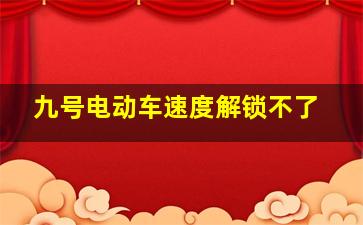 九号电动车速度解锁不了